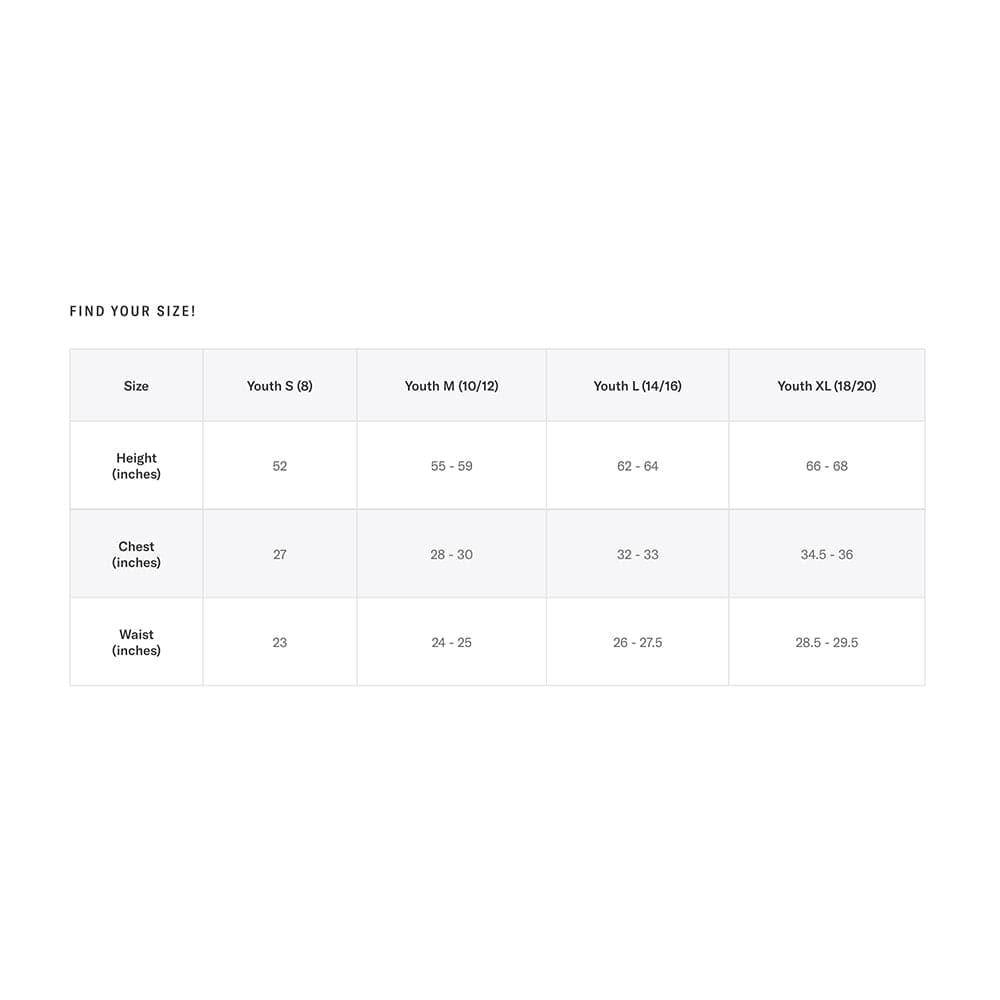 FIND YOUR SIZE!

| Size | Youth S (8) | Youth M (10/12) | Youth L (14/16) | Youth XL (18/20) |
|---|---|---|---|---|
| Height (inches) | 52 | 55 - 59 | 62 - 64 | 66 - 68 |
| Chest (inches) | 27 | 28 - 30 | 32 - 33 | 34.5 - 36 |
| Waist (inches) | 23 | 24 - 25 | 26 - 27.5 | 28.5 - 29.5 |